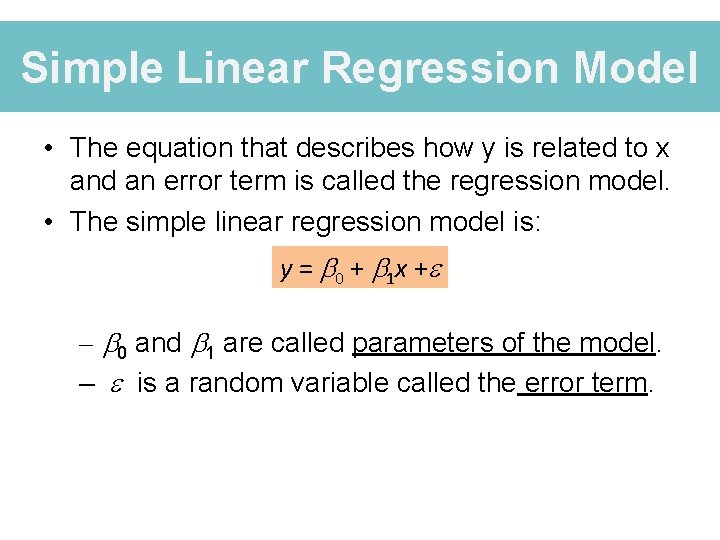 Simple Linear Regression Model

• The equation that describes how y is related to x and an error term is called the regression model.

• The simple linear regression model is:

$y = \beta_0 + \beta_1 x + \varepsilon$

– $\beta_0$ and $\beta_1$ are called parameters of the model.

– $\varepsilon$ is a random variable called the error term.